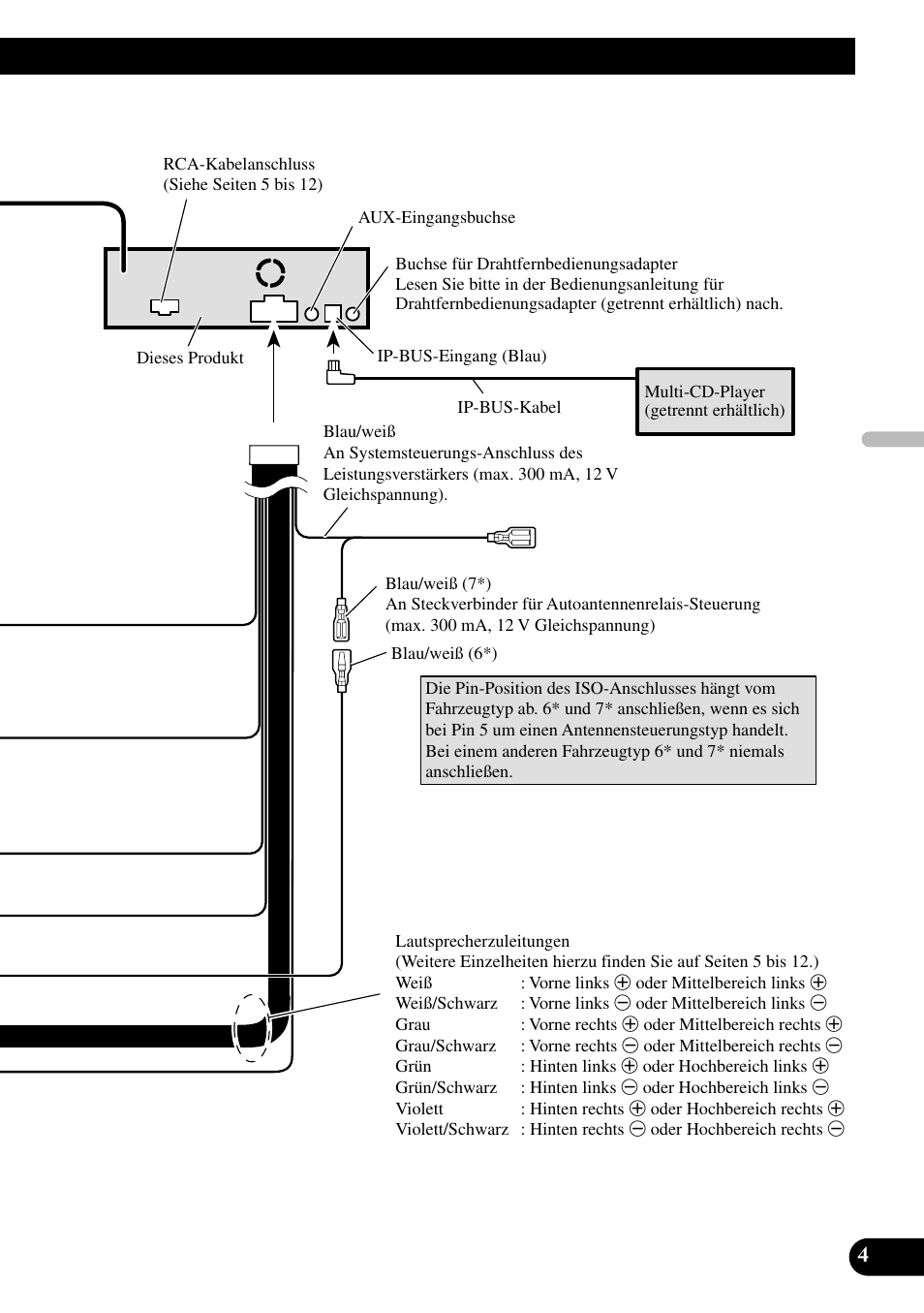 RCA-Kabelanschluss
(Siehe Seiten 5 bis 12)

AUX-Eingangsbuchse

Buchse für Drahtfernbedienungsadapter
Lesen Sie bitte in der Bedienungsanleitung für Drahtfernbedienungsadapter (getrennt erhältlich) nach.

Dieses Produkt

IP-BUS-Eingang (Blau)

IP-BUS-Kabel

Multi-CD-Player
(getrennt erhältlich)

Blau/weiß
An Systemsteuerungs-Anschluss des Leistungsverstärkers (max. 300 mA, 12 V Gleichspannung).

Blau/weiß (7*)
An Steckverbinder für Autoantennenrelais-Steuerung (max. 300 mA, 12 V Gleichspannung)

Blau/weiß (6*)

Die Pin-Position des ISO-Anschlusses hängt vom Fahrzeugtyp ab. 6* und 7* anschließen, wenn es sich bei Pin 5 um einen Antennensteuerungstyp handelt. Bei einem anderen Fahrzeugtyp 6* und 7* niemals anschließen.

Lautsprecherzuleitungen
(Weitere Einzelheiten hierzu finden Sie auf Seiten 5 bis 12.)
Weiß : Vorne links ⊕ oder Mittelbereich links ⊕
Weiß/Schwarz : Vorne links ⊖ oder Mittelbereich links ⊖
Grau : Vorne rechts ⊕ oder Mittelbereich rechts ⊕
Grau/Schwarz : Vorne rechts ⊖ oder Mittelbereich rechts ⊖
Grün : Hinten links ⊕ oder Hochbereich links ⊕
Grün/Schwarz : Hinten links ⊖ oder Hochbereich links ⊖
Violett : Hinten rechts ⊕ oder Hochbereich rechts ⊕
Violett/Schwarz : Hinten rechts ⊖ oder Hochbereich rechts ⊖

4